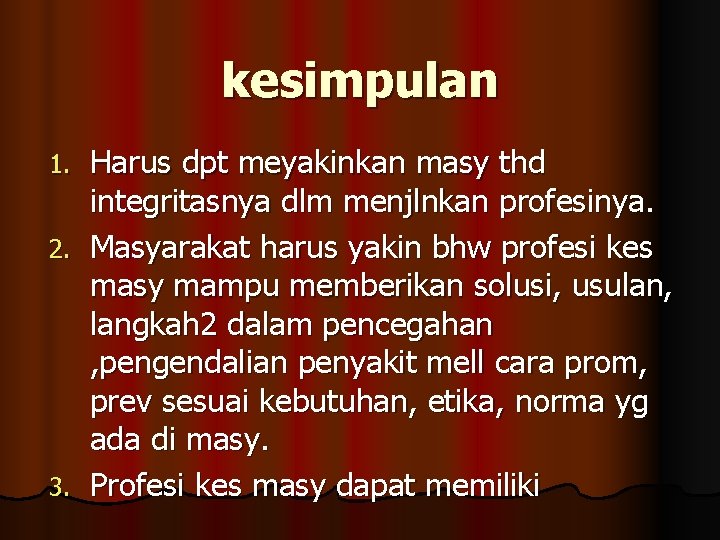 kesimpulan

1. Harus dpt meyakinkan masy thd integritasnya dlm menjlnkan profesinya.
2. Masyarakat harus yakin bhw profesi kes masy mampu memberikan solusi, usulan, langkah2 dalam pencegahan ,pengendalian penyakit mell cara prom, prev sesuai kebutuhan, etika, norma yg ada di masy.
3. Profesi kes masy dapat memiliki